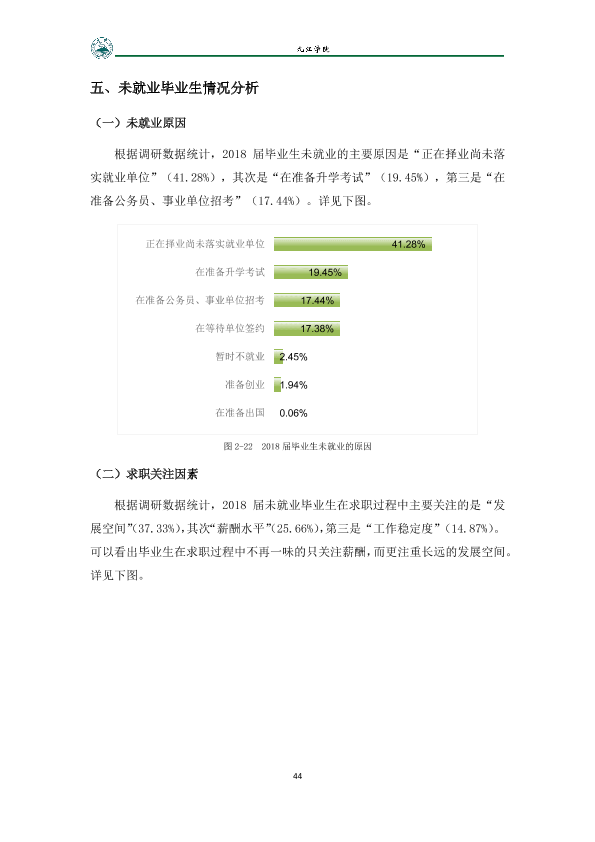 九江学院

五、未就业毕业生情况分析

（一）未就业原因

根据调研数据统计，2018届毕业生未就业的主要原因是“正在择业尚未落实就业单位”（41.28%），其次是“在准备升学考试”（19.45%），第三是“在准备公务员、事业单位招考”（17.44%）。详见下图。

正在择业尚未落实就业单位 41.28%
在准备升学考试 19.45%
在准备公务员、事业单位招考 17.44%
在等待单位签约 17.38%
暂时不就业 2.45%
准备创业 1.94%
在准备出国 0.06%

图2-22 2018届毕业生未就业的原因

（二）求职关注因素

根据调研数据统计，2018届未就业毕业生在求职过程中主要关注的是“发展空间”(37.33%),其次“薪酬水平”(25.66%),第三是“工作稳定度”(14.87%)。可以看出毕业生在求职过程中不再一味的只关注薪酬，而更注重长远的发展空间。详见下图。

44